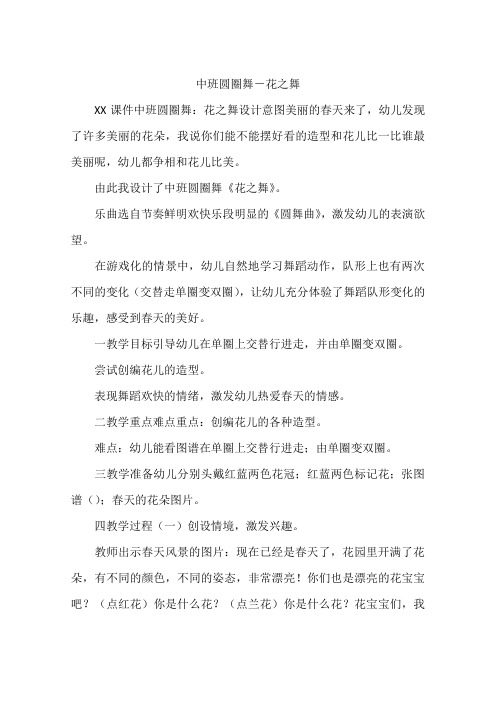 中班圆圈舞－花之舞

XX 课件中班圆圈舞：花之舞设计意图美丽的春天来了，幼儿发现了许多美丽的花朵，我说你们能不能摆好看的造型和花儿比一比谁最美丽呢，幼儿都争相和花儿比美。

由此我设计了中班圆圈舞《花之舞》。

乐曲选自节奏鲜明欢快乐段明显的《圆舞曲》，激发幼儿的表演欲望。

在游戏化的情景中，幼儿自然地学习舞蹈动作，队形上也有两次不同的变化（交替走单圈变双圈），让幼儿充分体验了舞蹈队形变化的乐趣，感受到春天的美好。

一教学目标引导幼儿在单圈上交替行进走，并由单圈变双圈。

尝试创编花儿的造型。

表现舞蹈欢快的情绪，激发幼儿热爱春天的情感。

二教学重点难点重点：创编花儿的各种造型。

难点：幼儿能看图谱在单圈上交替行进走；由单圈变双圈。

三教学准备幼儿分别头戴红蓝两色花冠；红蓝两色标记花；张图谱（）；春天的花朵图片。

四教学过程（一）创设情境，激发兴趣。

教师出示春天风景的图片：现在已经是春天了，花园里开满了花朵，有不同的颜色，不同的姿态，非常漂亮！你们也是漂亮的花宝宝吧？（点红花）你是什么花？（点兰花）你是什么花？花宝宝们，我